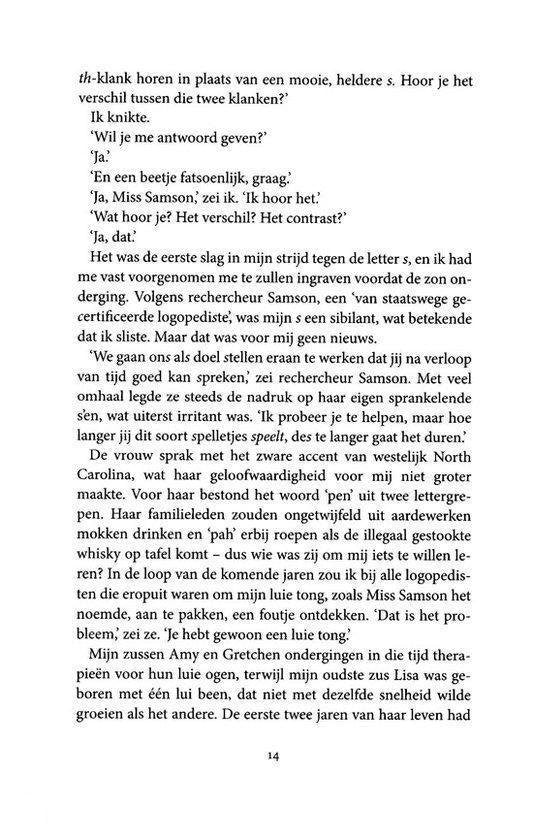 th-klank horen in plaats van een mooie, heldere s. Hoor je het verschil tussen die twee klanken?'

Ik knikte.

'Wil je me antwoord geven?'

'Ja.'

'En een beetje fatsoenlijk, graag.'

'Ja, Miss Samson,' zei ik. 'Ik hoor het.'

'Wat hoor je? Het verschil? Het contrast?'

'Ja, dat.'

Het was de eerste slag in mijn strijd tegen de letter s, en ik had me vast voorgenomen me te zullen ingraven voordat de zon onderging. Volgens rechercheur Samson, een 'van staatswege gecertificeerde logopediste', was mijn s een sibilant, wat betekende dat ik sliste. Maar dat was voor mij geen nieuws.

'We gaan ons als doel stellen eraan te werken dat jij na verloop van tijd goed kan spreken,' zei rechercheur Samson. Met veel omhaal legde ze steeds de nadruk op haar eigen sprankelende s'en, wat uiterst irritant was. 'Ik probeer je te helpen, maar hoe langer jij dit soort spelletjes speelt, des te langer gaat het duren.'

De vrouw sprak met het zware accent van westelijk North Carolina, wat haar geloofwaardigheid voor mij niet groter maakte. Voor haar bestond het woord 'pen' uit twee lettergrepen. Haar familieleden zouden ongetwijfeld uit aardewerken mokken drinken en 'pah' erbij roepen als de illegaal gestookte whisky op tafel komt – dus wie was zij om mij iets te willen leren? In de loop van de komende jaren zou ik bij alle logopedisten die eropuit waren om mijn luie tong, zoals Miss Samson het noemde, aan te pakken, een foutje ontdekken. 'Dat is het probleem,' zei ze. 'Je hebt gewoon een luie tong.'

Mijn zussen Amy en Gretchen ondergingen in die tijd therapieën voor hun luie ogen, terwijl mijn oudste zus Lisa was geboren met één lui been, dat niet met dezelfde snelheid wilde groeien als het andere. De eerste twee jaren van haar leven had

14